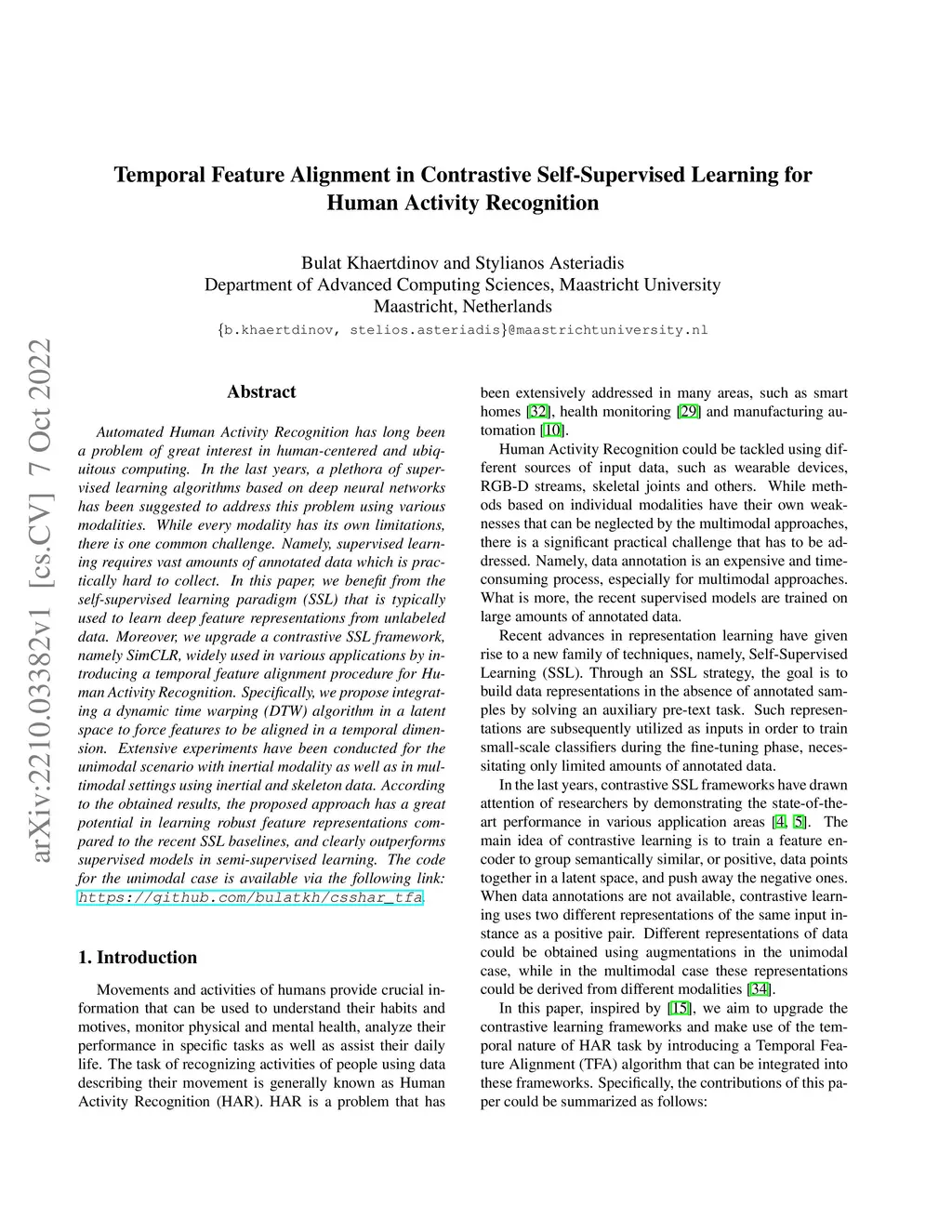 Temporal Feature Alignment in Contrastive Self-Supervised Learning for Human Activity Recognition

Bulat Khaertdinov and Stylianos Asteriadis
Department of Advanced Computing Sciences, Maastricht University
Maastricht, Netherlands
{b.khaertdinov, stelios.asteriadis}@maastrichtuniversity.nl

arXiv:2210.03382v1 [cs.CV] 7 Oct 2022

Abstract

Automated Human Activity Recognition has long been a problem of great interest in human-centered and ubiquitous computing. In the last years, a plethora of supervised learning algorithms based on deep neural networks has been suggested to address this problem using various modalities. While every modality has its own limitations, there is one common challenge. Namely, supervised learning requires vast amounts of annotated data which is practically hard to collect. In this paper, we benefit from the self-supervised learning paradigm (SSL) that is typically used to learn deep feature representations from unlabeled data. Moreover, we upgrade a contrastive SSL framework, namely SimCLR, widely used in various applications by introducing a temporal feature alignment procedure for Human Activity Recognition. Specifically, we propose integrating a dynamic time warping (DTW) algorithm in a latent space to force features to be aligned in a temporal dimension. Extensive experiments have been conducted for the unimodal scenario with inertial modality as well as in multimodal settings using inertial and skeleton data. According to the obtained results, the proposed approach has a great potential in learning robust feature representations compared to the recent SSL baselines, and clearly outperforms supervised models in semi-supervised learning. The code for the unimodal case is available via the following link: https://github.com/bulatkh/csshar_tfa.

1. Introduction

Movements and activities of humans provide crucial information that can be used to understand their habits and motives, monitor physical and mental health, analyze their performance in specific tasks as well as assist their daily life. The task of recognizing activities of people using data describing their movement is generally known as Human Activity Recognition (HAR). HAR is a problem that has been extensively addressed in many areas, such as smart homes [32], health monitoring [29] and manufacturing automation [10].

Human Activity Recognition could be tackled using different sources of input data, such as wearable devices, RGB-D streams, skeletal joints and others. While methods based on individual modalities have their own weaknesses that can be neglected by the multimodal approaches, there is a significant practical challenge that has to be addressed. Namely, data annotation is an expensive and time-consuming process, especially for multimodal approaches. What is more, the recent supervised models are trained on large amounts of annotated data.

Recent advances in representation learning have given rise to a new family of techniques, namely, Self-Supervised Learning (SSL). Through an SSL strategy, the goal is to build data representations in the absence of annotated samples by solving an auxiliary pre-text task. Such representations are subsequently utilized as inputs in order to train small-scale classifiers during the fine-tuning phase, necessitating only limited amounts of annotated data.

In the last years, contrastive SSL frameworks have drawn attention of researchers by demonstrating the state-of-the-art performance in various application areas [4, 5]. The main idea of contrastive learning is to train a feature encoder to group semantically similar, or positive, data points together in a latent space, and push away the negative ones. When data annotations are not available, contrastive learning uses two different representations of the same input instance as a positive pair. Different representations of data could be obtained using augmentations in the unimodal case, while in the multimodal case these representations could be derived from different modalities [34].

In this paper, inspired by [15], we aim to upgrade the contrastive learning frameworks and make use of the temporal nature of HAR task by introducing a Temporal Feature Alignment (TFA) algorithm that can be integrated into these frameworks. Specifically, the contributions of this paper could be summarized as follows: